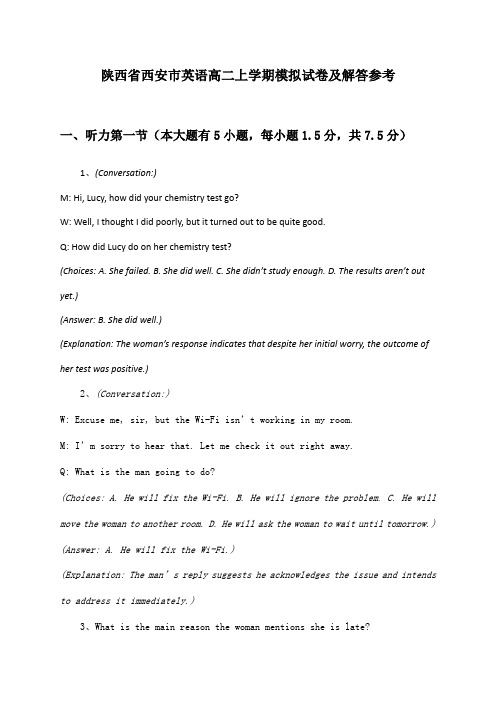 陕西省西安市英语高二上学期模拟试卷及解答参考

一、听力第一节（本大题有5小题，每小题1.5分，共7.5分）

1、(Conversation:)

M: Hi, Lucy, how did your chemistry test go?

W: Well, I thought I did poorly, but it turned out to be quite good.

Q: How did Lucy do on her chemistry test?

(Choices: A. She failed. B. She did well. C. She didn't study enough. D. The results aren't out yet.)

(Answer: B. She did well.)

(Explanation: The woman's response indicates that despite her initial worry, the outcome of her test was positive.)

2、(Conversation:)

W: Excuse me, sir, but the Wi-Fi isn't working in my room.

M: I'm sorry to hear that. Let me check it out right away.

Q: What is the man going to do?

(Choices: A. He will fix the Wi-Fi. B. He will ignore the problem. C. He will move the woman to another room. D. He will ask the woman to wait until tomorrow.)

(Answer: A. He will fix the Wi-Fi.)

(Explanation: The man's reply suggests he acknowledges the issue and intends to address it immediately.)

3、What is the main reason the woman mentions she is late?